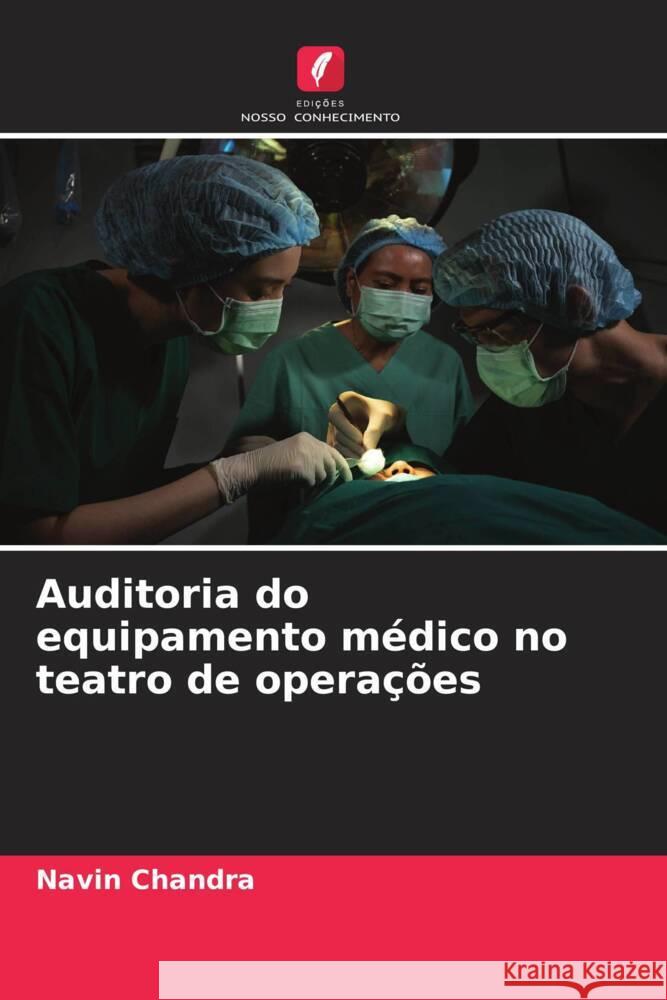 EDIÇÕES
NOSSO CONHECIMENTO

Auditoria do equipamento médico no teatro de operações

Navin Chandra